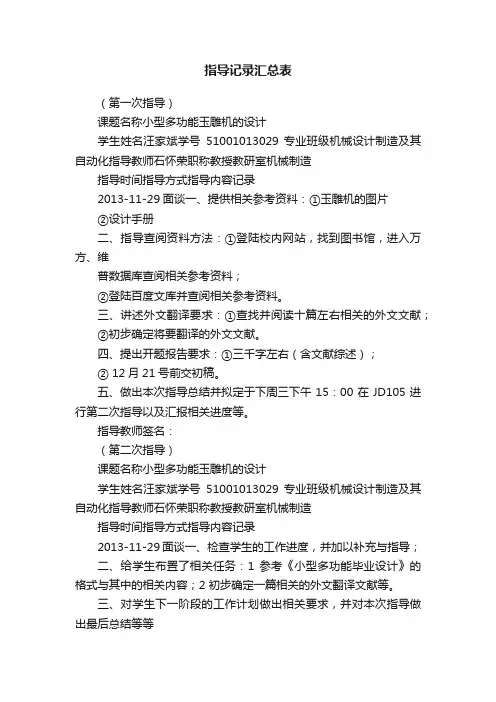 指导记录汇总表

（第一次指导）

课题名称小型多功能玉雕机的设计

学生姓名汪家斌学号 51001013029 专业班级机械设计制造及其自动化指导教师石怀荣职称教授教研室机械制造

指导时间指导方式指导内容记录

2013-11-29 面谈一、提供相关参考资料：①玉雕机的图片

②设计手册

二、指导查阅资料方法：①登陆校内网站，找到图书馆，进入万方、维

普数据库查阅相关参考资料；

②登陆百度文库并查阅相关参考资料。

三、讲述外文翻译要求：①查找并阅读十篇左右相关的外文文献；

②初步确定将要翻译的外文文献。

四、提出开题报告要求：①三千字左右（含文献综述）；

② 12 月 21 号前交初稿。

五、做出本次指导总结并拟定于下周三下午 15：00 在 JD105 进行第二次指导以及汇报相关进度等。

指导教师签名：

（第二次指导）

课题名称小型多功能玉雕机的设计

学生姓名汪家斌学号 51001013029 专业班级机械设计制造及其自动化指导教师石怀荣职称教授教研室机械制造

指导时间指导方式指导内容记录

2013-11-29 面谈一、检查学生的工作进度，并加以补充与指导；

二、给学生布置了相关任务：1 参考《小型多功能毕业设计》的格式与其中的相关内容；2 初步确定一篇相关的外文翻译文献等。

三、对学生下一阶段的工作计划做出相关要求，并对本次指导做出最后总结等等